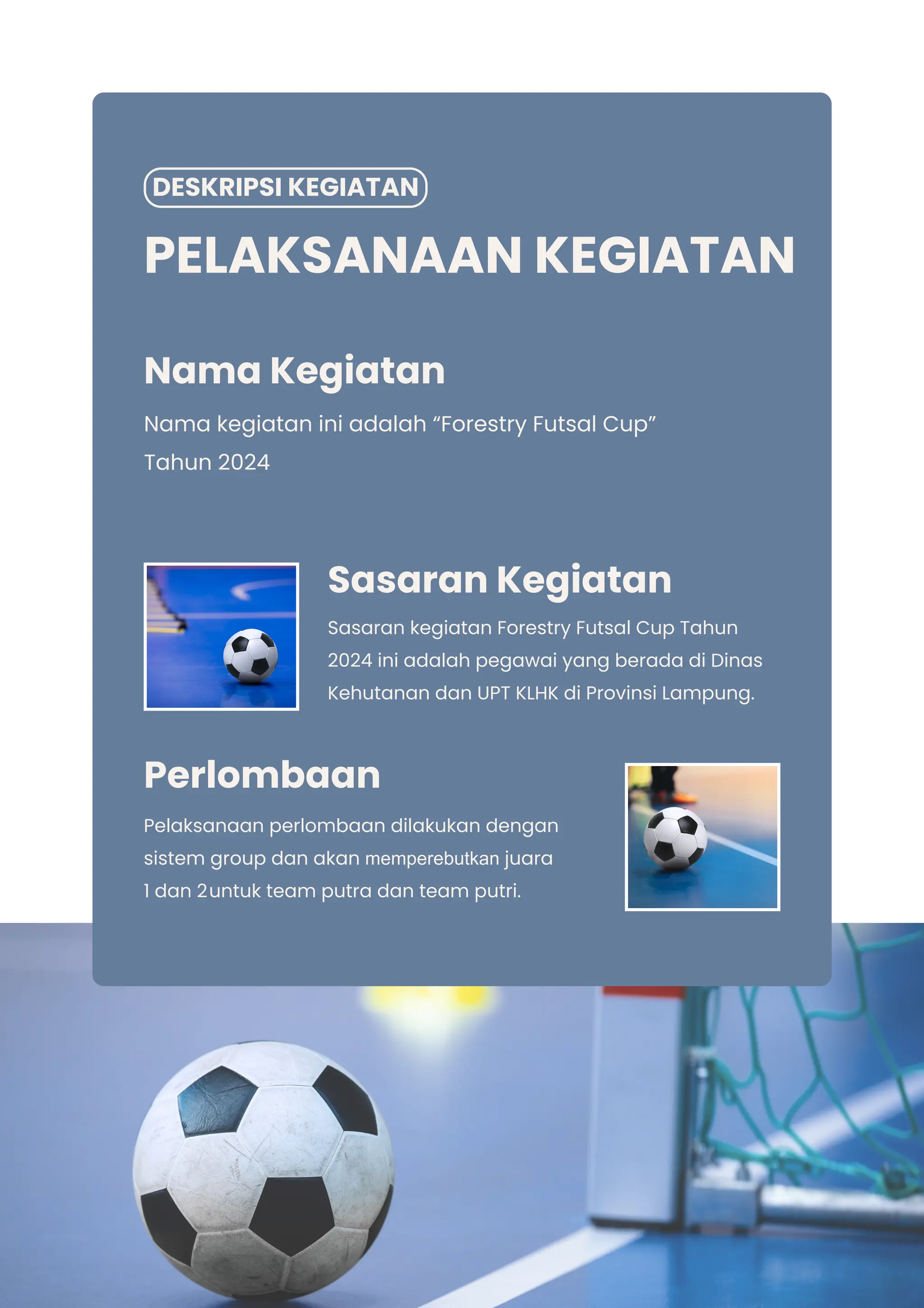 DESKRIPSI KEGIATAN

PELAKSANAAN KEGIATAN

Nama Kegiatan

Nama kegiatan ini adalah “Forestry Futsal Cup” Tahun 2024

Sasaran Kegiatan

Sasaran kegiatan Forestry Futsal Cup Tahun 2024 ini adalah pegawai yang berada di Dinas Kehutanan dan UPT KLHK di Provinsi Lampung.

Perlombaan

Pelaksanaan perlombaan dilakukan dengan sistem group dan akan memperebutkan juara 1 dan 2untuk team putra dan team putri.